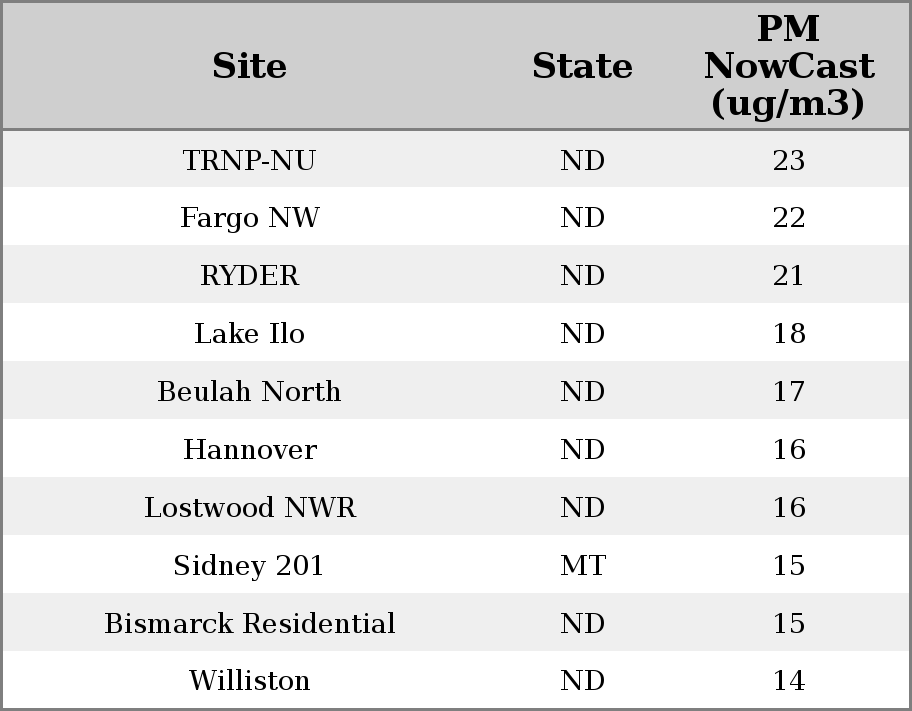 | Site | State | PM NowCast (ug/m3) |
|---|---|---|
| TRNP-NU | ND | 23 |
| Fargo NW | ND | 22 |
| RYDER | ND | 21 |
| Lake Ilo | ND | 18 |
| Beulah North | ND | 17 |
| Hannover | ND | 16 |
| Lostwood NWR | ND | 16 |
| Sidney 201 | MT | 15 |
| Bismarck Residential | ND | 15 |
| Williston | ND | 14 |